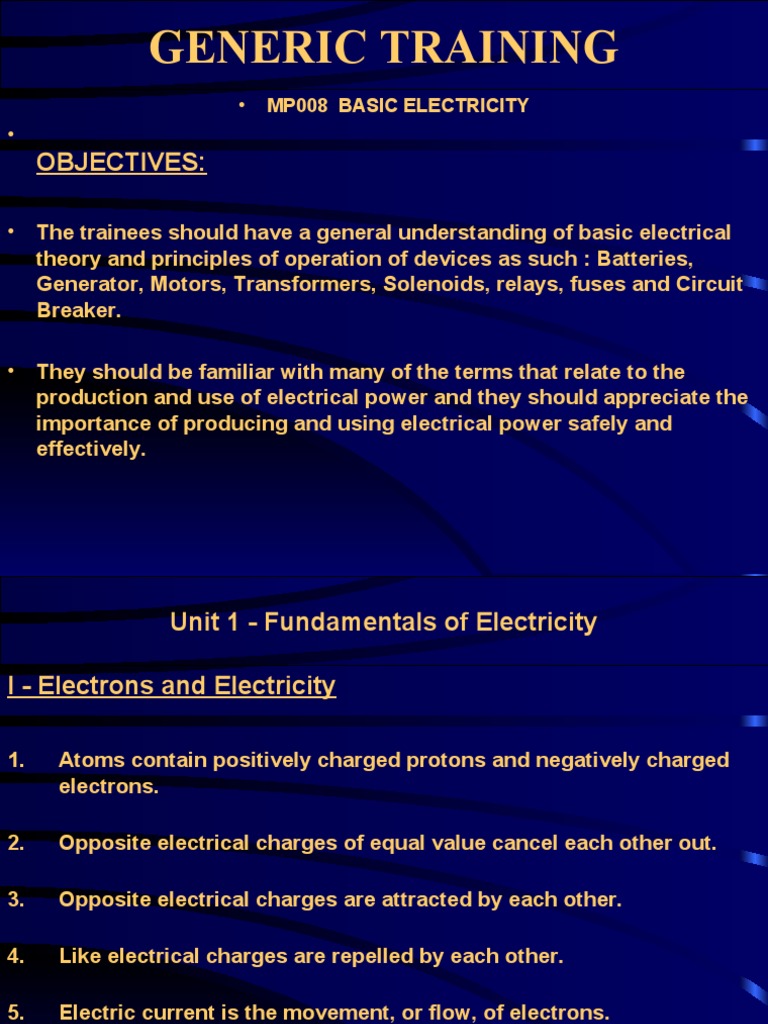 GENERIC TRAINING

• MP008 BASIC ELECTRICITY

•
OBJECTIVES:

• The trainees should have a general understanding of basic electrical theory and principles of operation of devices as such : Batteries, Generator, Motors, Transformers, Solenoids, relays, fuses and Circuit Breaker.

• They should be familiar with many of the terms that relate to the production and use of electrical power and they should appreciate the importance of producing and using electrical power safely and effectively.

Unit 1 - Fundamentals of Electricity

I - Electrons and Electricity

1. Atoms contain positively charged protons and negatively charged electrons.

2. Opposite electrical charges of equal value cancel each other out.

3. Opposite electrical charges are attracted by each other.

4. Like electrical charges are repelled by each other.

5. Electric current is the movement, or flow, of electrons.